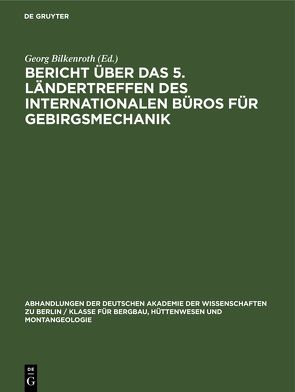 DE GRUYTER

Georg Bilkenroth (Ed.)

BERICHT ÜBER DAS 5. LÄNDERTREFFEN DES INTERNATIONALEN BÜROS FÜR GEBIRGSMECHANIK

ABHANDLUNGEN DER DEUTSCHEN AKADEMIE DER WISSENSCHAFTEN ZU BERLIN / KLASSE FÜR BERGBAU, HÜTTENWESEN UND MONTANGEOLOGIE

DE G